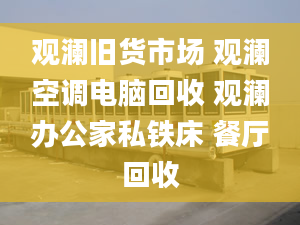 观澜旧货市场 观澜空调电脑回收 观澜办公家私铁床 餐厅回收